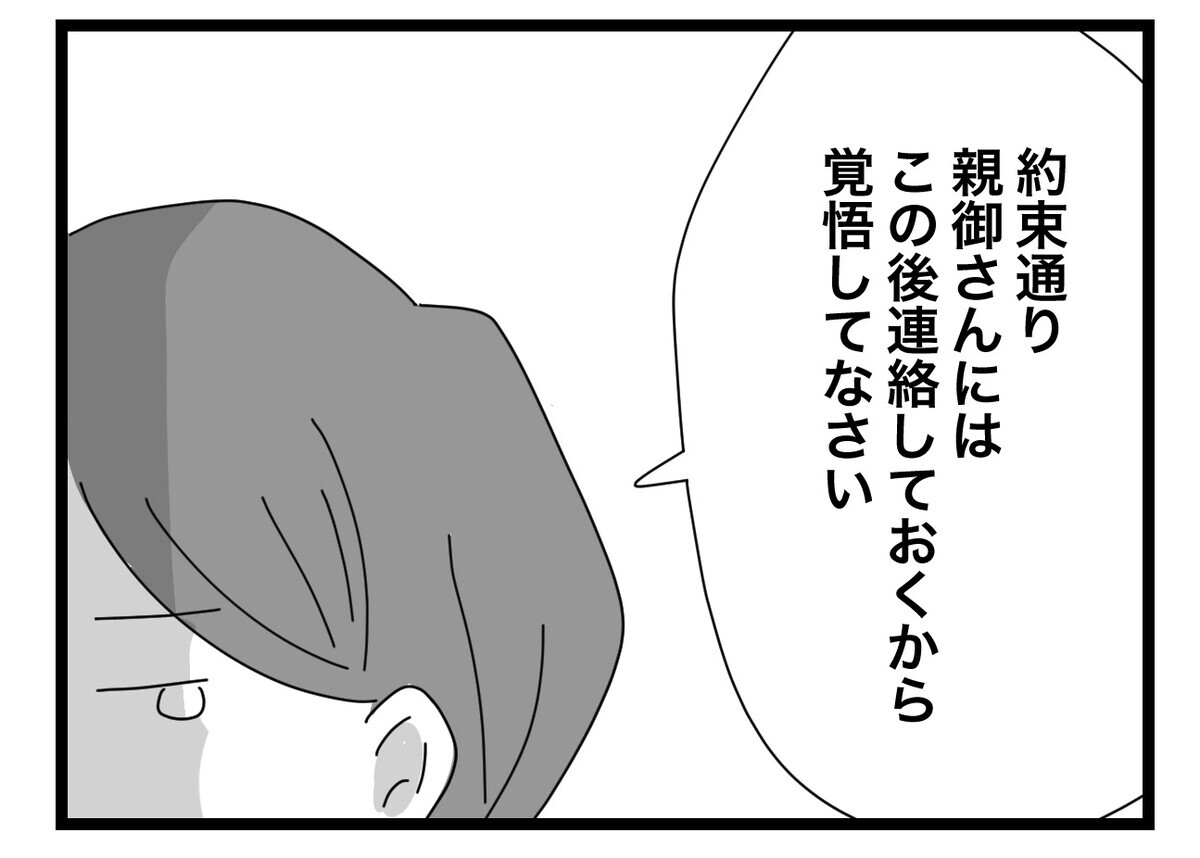 約束通り
親御さんには
この後連絡しておくから
覚悟してなさい